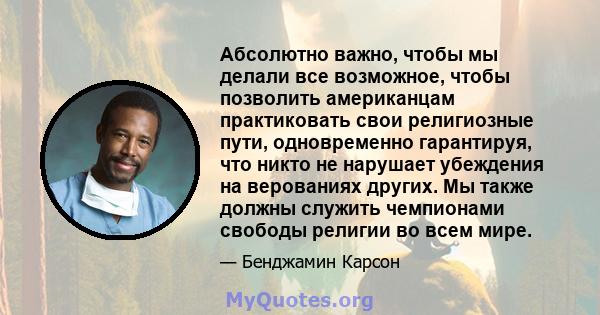 Абсолютно важно, чтобы мы делали все возможное, чтобы позволить американцам практиковать свои религиозные пути, одновременно гарантируя, что никто не нарушает убеждения на верованиях других. Мы также должны служить чемпионами свободы религии во всем мире.

— Бенджамин Карсон

MyQuotes.org